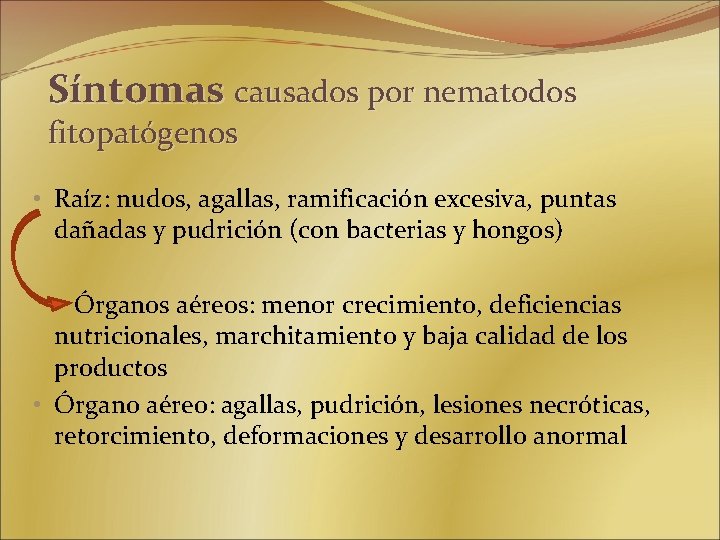 Síntomas causados por nematodos fitopatógenos

• Raíz: nudos, agallas, ramificación excesiva, puntas dañadas y pudrición (con bacterias y hongos)

Órganos aéreos: menor crecimiento, deficiencias nutricionales, marchitamiento y baja calidad de los productos

• Órgano aéreo: agallas, pudrición, lesiones necróticas, retorcimiento, deformaciones y desarrollo anormal